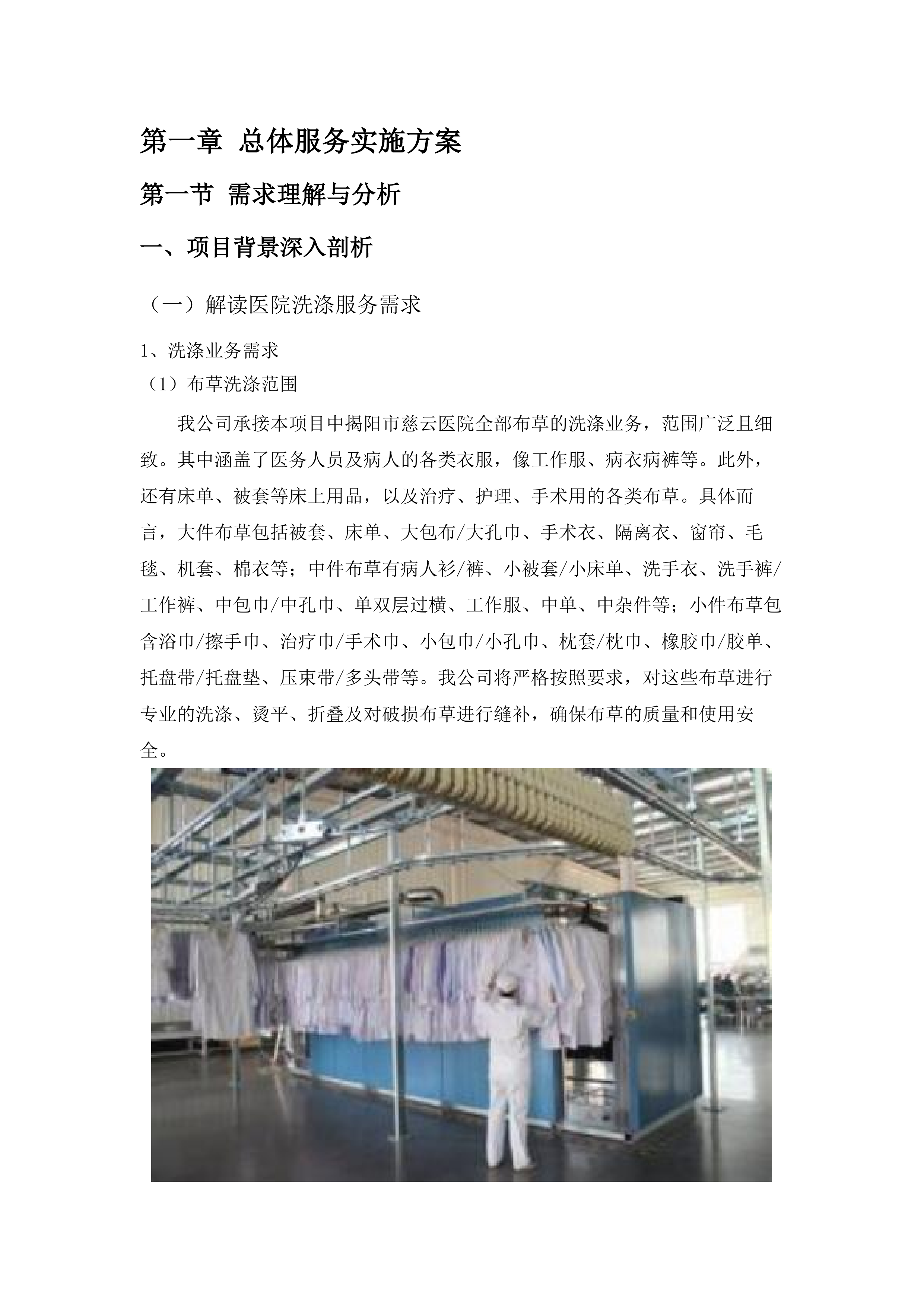 第一章 总体服务实施方案

第一节 需求理解与分析

一、项目背景深入剖析

（一）解读医院洗涤服务需求

1、洗涤业务需求

（1）布草洗涤范围

我公司承接本项目中揭阳市慈云医院全部布草的洗涤业务，范围广泛且细致。其中涵盖了医务人员及病人的各类衣服，像工作服、病衣病裤等。此外，还有床单、被套等床上用品，以及治疗、护理、手术用的各类布草。具体而言，大件布草包括被套、床单、大包布/大孔巾、手术衣、隔离衣、窗帘、毛毯、机套、棉衣等；中件布草有病人衫/裤、小被套/小床单、洗手衣、洗手裤/工作裤、中包巾/中孔巾、单双层过横、工作服、中单、中杂件等；小件布草包含浴巾/擦手巾、治疗巾/手术巾、小包巾/小孔巾、枕套/枕巾、橡胶巾/胶单、托盘带/托盘垫、压束带/多头带等。我公司将严格按照要求，对这些布草进行专业的洗涤、烫平、折叠及对破损布草进行缝补，确保布草的质量和使用安全。